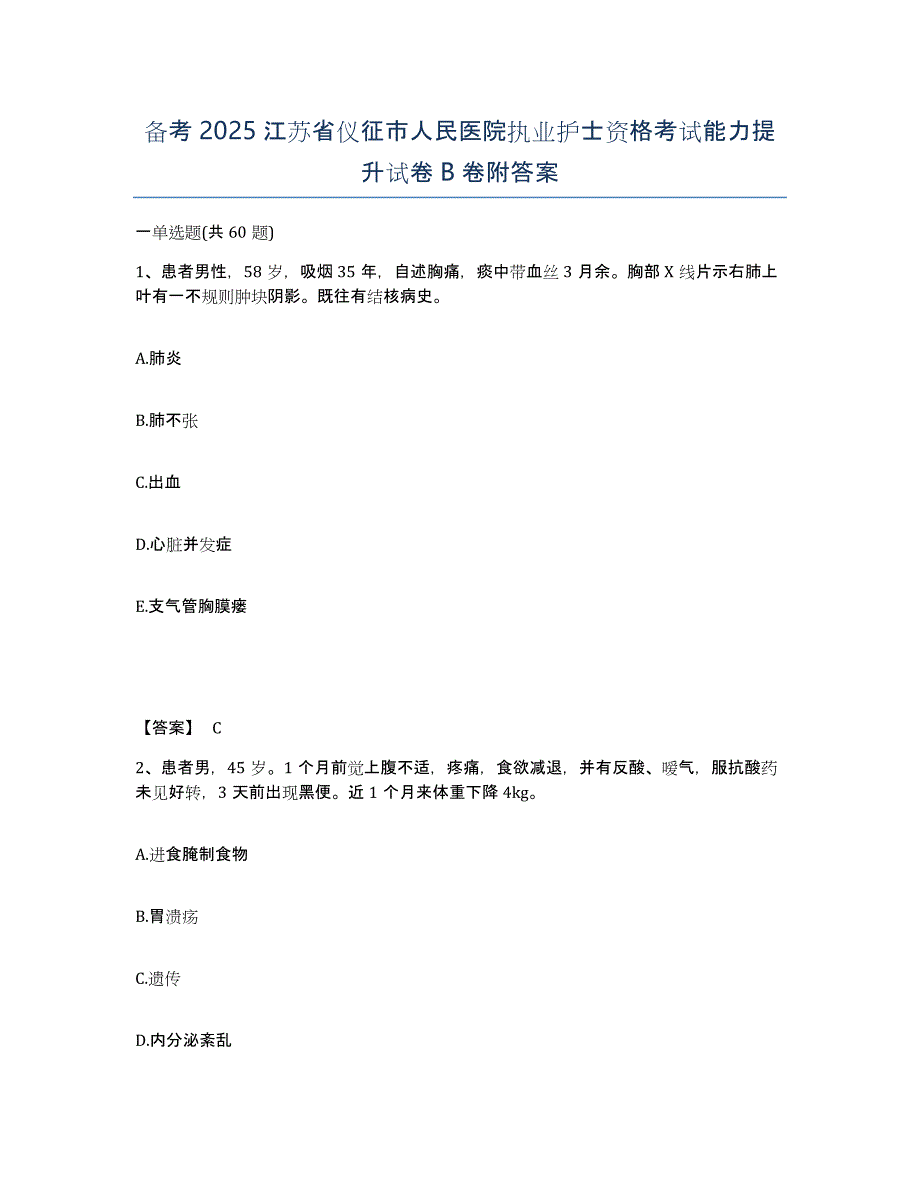 备考 2025 江苏省仪征市人民医院执业护士资格考试能力提升试卷 B 卷附答案

一单选题(共 60 题)

1、患者男性，58 岁，吸烟 35 年，自述胸痛，痰中带血丝 3 月余。胸部 X 线片示右肺上叶有一不规则肿块阴影。既往有结核病史。

A.肺炎

B.肺不张

C.出血

D.心脏并发症

E.支气管胸膜瘘

【答案】 C

2、患者男，45 岁。1 个月前觉上腹不适，疼痛，食欲减退，并有反酸、嗳气，服抗酸药未见好转，3 天前出现黑便。近 1 个月来体重下降 4kg。

A.进食腌制食物

B.胃溃疡

C.遗传

D.内分泌紊乱